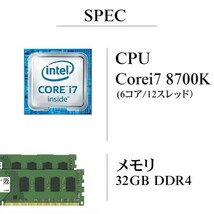 SPEC

intel
CORE i7
inside

CPU
Corei7 8700K
(6コア/12スレッド)

メモリ
32GB DDR4